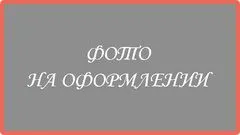 ФОТО
НА ОФОРМЛЕНИИ